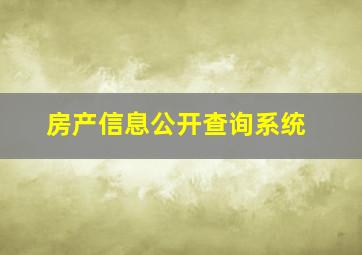 房产信息公开查询系统